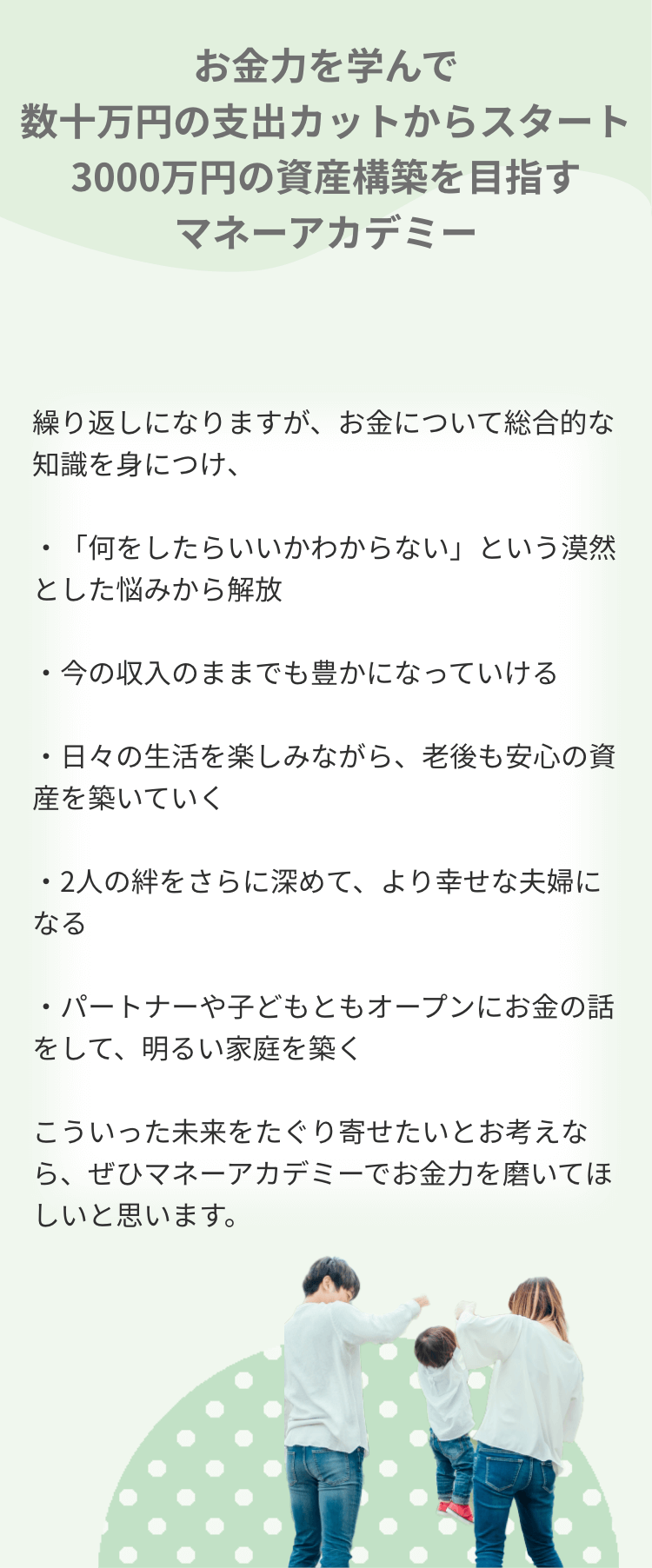 お金力を学んで
数十万円の支出カットからスタート
3000万円の資産構築を目指す
マネーアカデミー

繰り返しになりますが、お金について総合的な知識を身につけ、

・「何をしたらいいかわからない」という漠然とした悩みから解放

・今の収入のままでも豊かになっていける

・日々の生活を楽しみながら、老後も安心の資産を築いていく

・2人の絆をさらに深めて、より幸せな夫婦になる

・パートナーや子どもともオープンにお金の話をして、明るい家庭を築く

こういった未来をたぐり寄せたいとお考えなら、ぜひマネーアカデミーでお金力を磨いてほしいと思います。